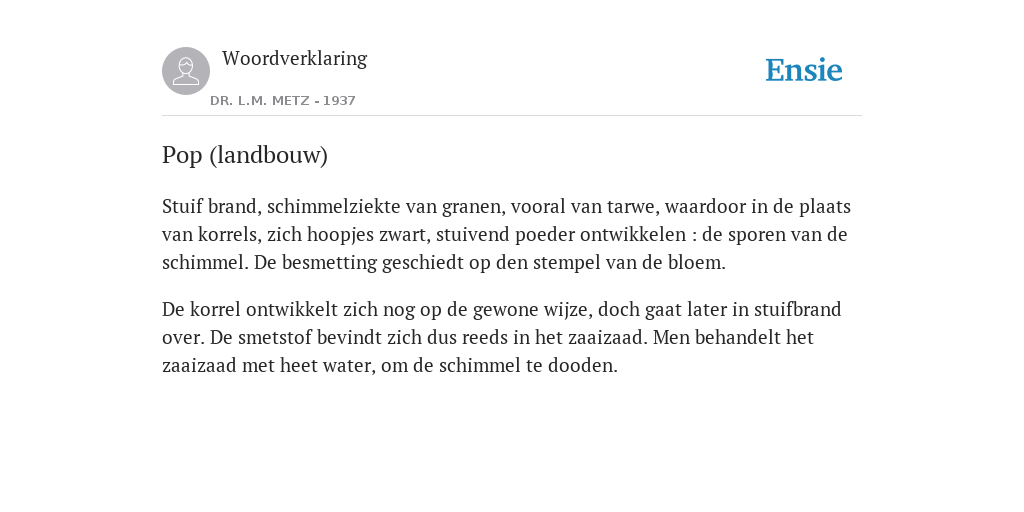 Woordverklaring

DR. L.M. METZ - 1937

Ensie

Pop (landbouw)

Stuif brand, schimmelziekte van granen, vooral van tarwe, waardoor in de plaats van korrels, zich hoopjes zwart, stuivend poeder ontwikkelen : de sporen van de schimmel. De besmetting geschiedt op den stempel van de bloem.

De korrel ontwikkelt zich nog op de gewone wijze, doch gaat later in stuifbrand over. De smetstof bevindt zich dus reeds in het zaaizaad. Men behandelt het zaaizaad met heet water, om de schimmel te dooden.